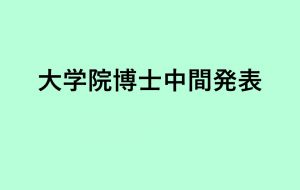 大学院博士中間発表